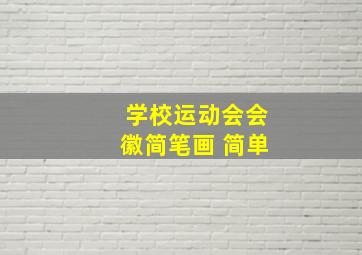 学校运动会会徽简笔画 简单